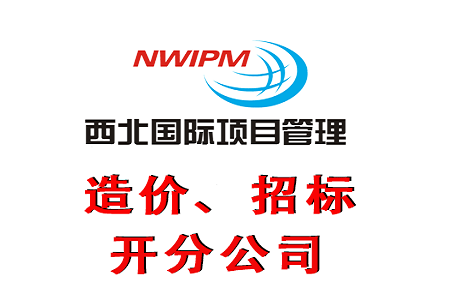 NWIPM

西北国际项目管理

造价、招标

开分公司